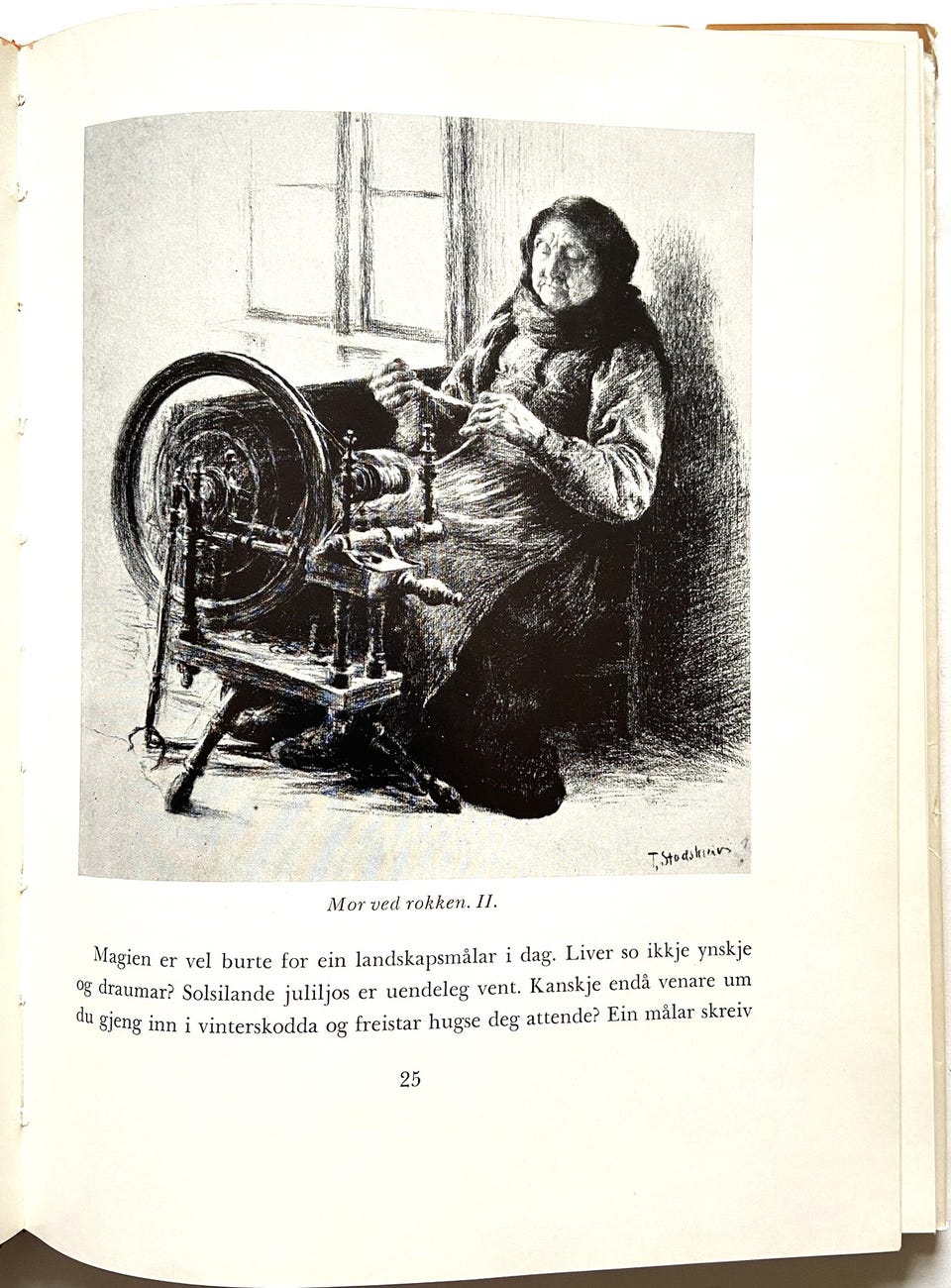 T. Stadskleiv

Mor ved rokken. II.

Magien er vel burte for ein landskapsmålar i dag. Liver so ikkje ynskje og draumar? Solsilande juliljos er uendeleg vent. Kanskje endå venare um du gjeng inn i vinterskodda og freistar hugse deg attende? Ein målar skreiv

25